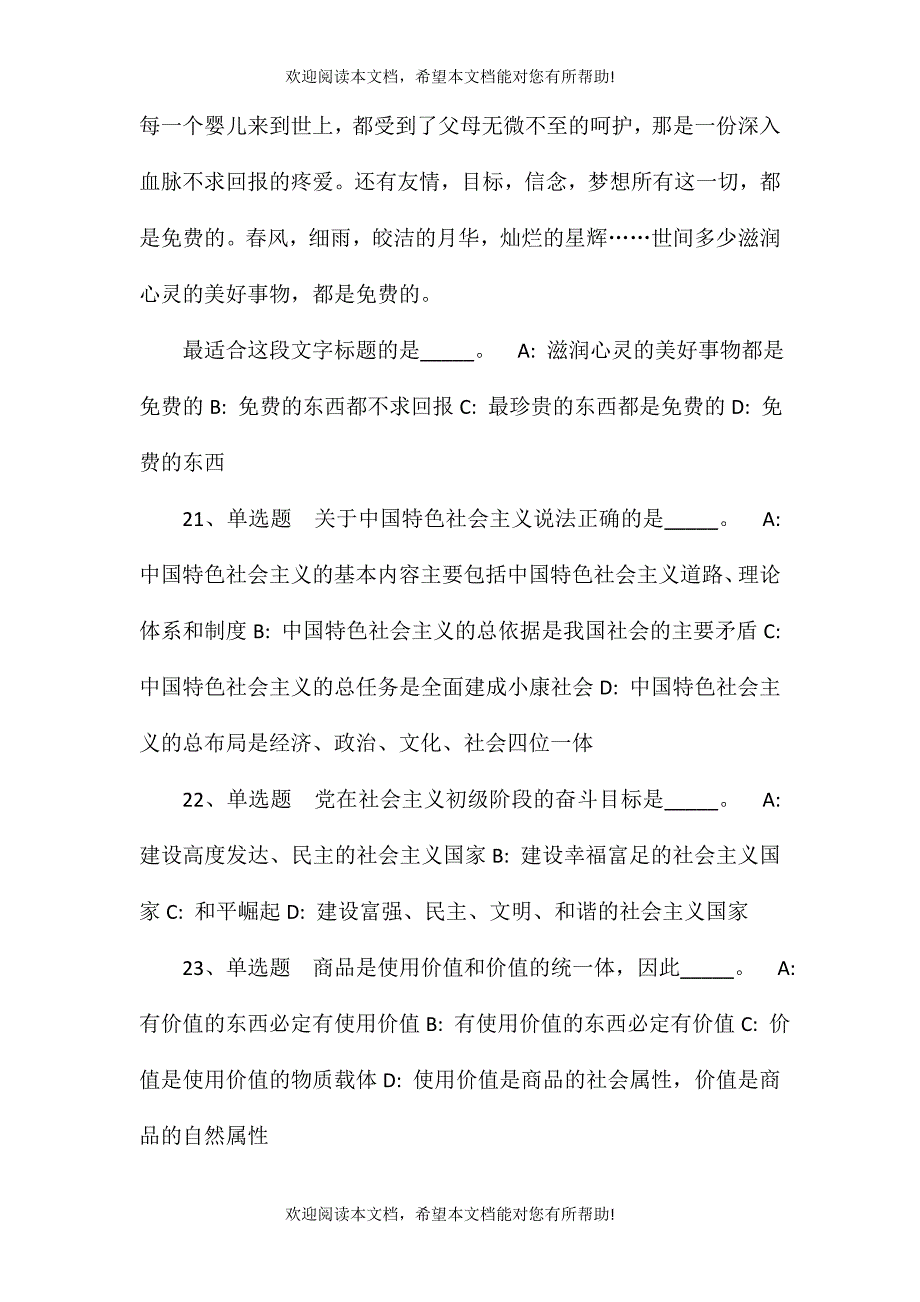 欢迎阅读本文档，希望本文档能对您有所帮助!

每一个婴儿来到世上，都受到了父母无微不至的呵护，那是一份深入血脉不求回报的疼爱。还有友情，目标，信念，梦想所有这一切，都是免费的。春风，细雨，皎洁的月华，灿烂的星辉……世间多少滋润心灵的美好事物，都是免费的。

最适合这段文字标题的是_____。 A: 滋润心灵的美好事物都是免费的 B: 免费的东西都不求回报 C: 最珍贵的东西都是免费的 D: 免费的东西

21、单选题 关于中国特色社会主义说法正确的是_____。 A: 中国特色社会主义的基本内容主要包括中国特色社会主义道路、理论体系和制度 B: 中国特色社会主义的总依据是我国社会的主要矛盾 C: 中国特色社会主义的总任务是全面建成小康社会 D: 中国特色社会主义的总布局是经济、政治、文化、社会四位一体

22、单选题 党在社会主义初级阶段的奋斗目标是_____。 A: 建设高度发达、民主的社会主义国家 B: 建设幸福富足的社会主义国家 C: 和平崛起 D: 建设富强、民主、文明、和谐的社会主义国家

23、单选题 商品是使用价值和价值的统一体，因此_____。 A: 有价值的东西必定有使用价值 B: 有使用价值的东西必定有价值 C: 价值是使用价值的物质载体 D: 使用价值是商品的社会属性，价值是商品的自然属性

欢迎阅读本文档，希望本文档能对您有所帮助!